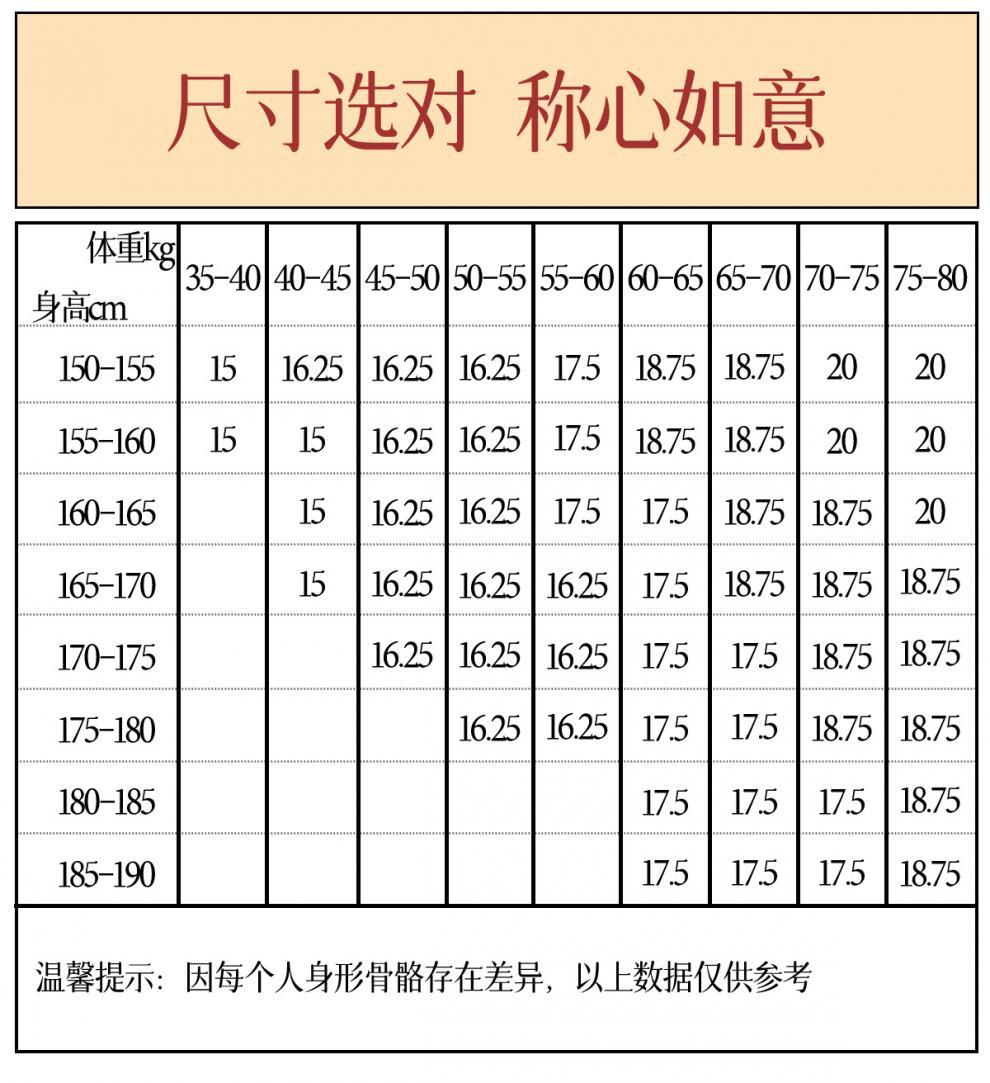 尺寸选对 称心如意

| 体重kg 身高cm | 35-40 | 40-45 | 45-50 | 50-55 | 55-60 | 60-65 | 65-70 | 70-75 | 75-80 |
|---|---|---|---|---|---|---|---|---|---|
| 150-155 | 15 | 16.25 | 16.25 | 16.25 | 17.5 | 18.75 | 18.75 | 20 | 20 |
| 155-160 | 15 | 15 | 16.25 | 16.25 | 17.5 | 18.75 | 18.75 | 20 | 20 |
| 160-165 | | 15 | 16.25 | 16.25 | 17.5 | 17.5 | 18.75 | 18.75 | 20 |
| 165-170 | | 15 | 16.25 | 16.25 | 16.25 | 17.5 | 18.75 | 18.75 | 18.75 |
| 170-175 | | | 16.25 | 16.25 | 16.25 | 17.5 | 17.5 | 18.75 | 18.75 |
| 175-180 | | | | 16.25 | 16.25 | 17.5 | 17.5 | 18.75 | 18.75 |
| 180-185 | | | | | | 17.5 | 17.5 | 17.5 | 18.75 |
| 185-190 | | | | | | 17.5 | 17.5 | 17.5 | 18.75 |

温馨提示：因每个人身形骨骼存在差异，以上数据仅供参考